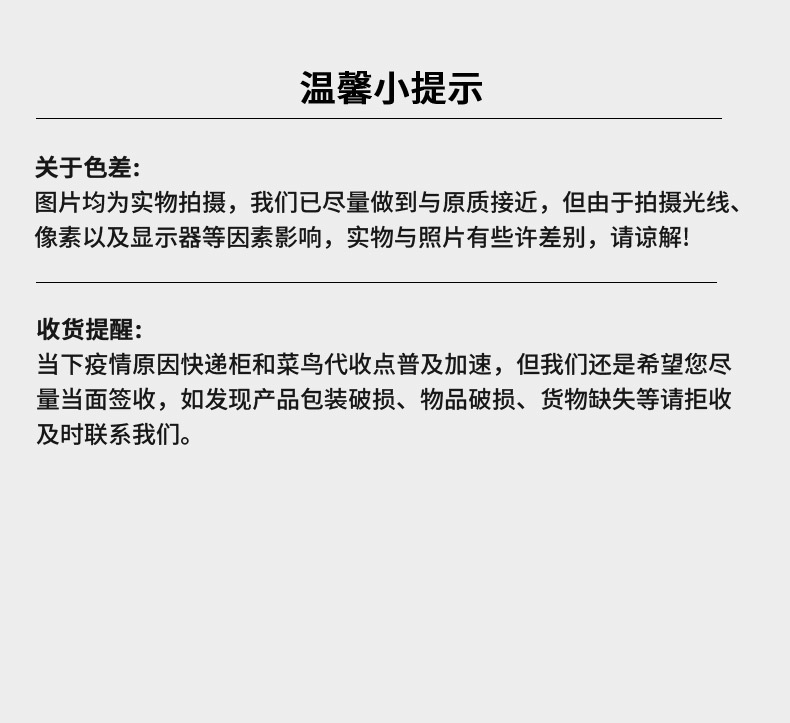 温馨小提示

关于色差:
图片均为实物拍摄，我们已尽量做到与原质接近，但由于拍摄光线、像素以及显示器等因素影响，实物与照片有些许差别，请谅解!

收货提醒:
当下疫情原因快递柜和菜鸟代收点普及加速，但我们还是希望您尽量当面签收，如发现产品包装破损、物品破损、货物缺失等请拒收及时联系我们。